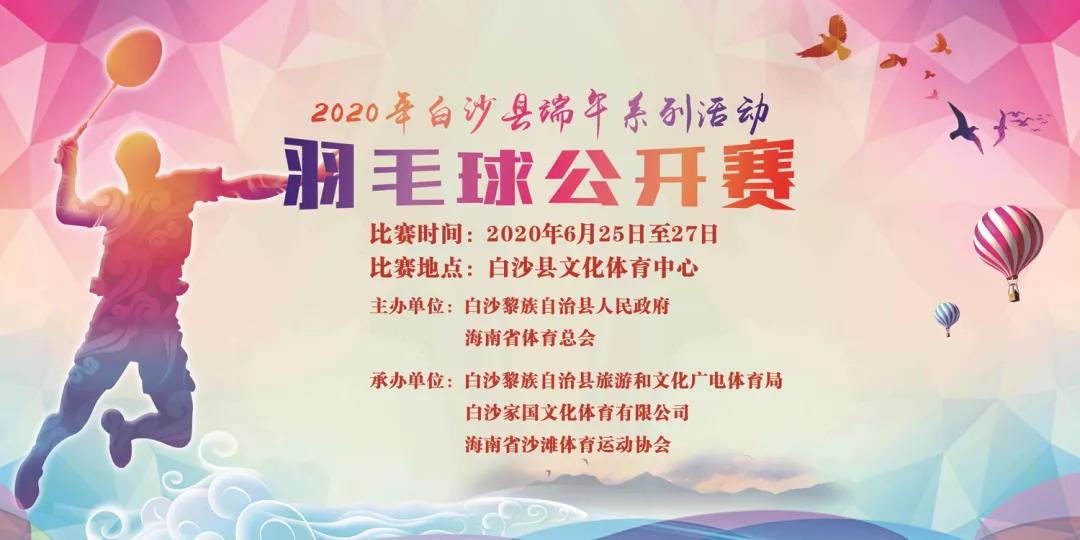 2020年白沙县端午系列活动

羽毛球公开赛

比赛时间：2020年6月25日至27日

比赛地点：白沙县文化体育中心

主办单位：白沙黎族自治县人民政府
海南省体育总会

承办单位：白沙黎族自治县旅游和文化广电体育局
白沙家国文化体育有限公司
海南省沙滩体育运动协会